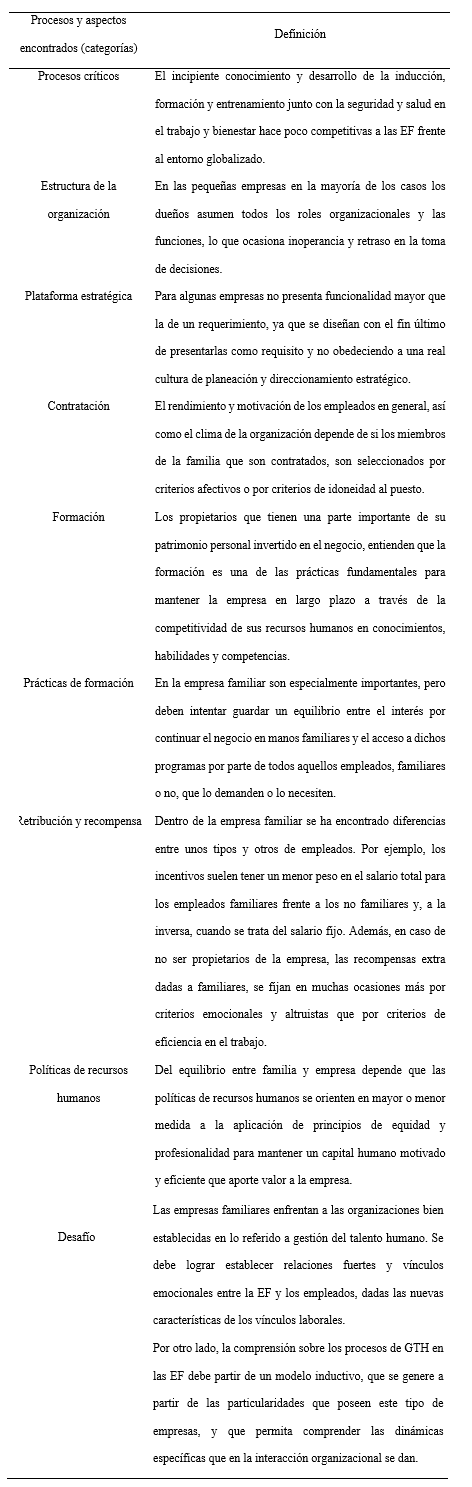 | Procesos y aspectos encontrados (categorías) | Definición |
|---|---|
| Procesos críticos | El incipiente conocimiento y desarrollo de la inducción, formación y entrenamiento junto con la seguridad y salud en el trabajo y bienestar hace poco competitivas a las EF frente al entorno globalizado. |
| Estructura de la organización | En las pequeñas empresas en la mayoría de los casos los dueños asumen todos los roles organizacionales y las funciones, lo que ocasiona inoperancia y retraso en la toma de decisiones. |
| Plataforma estratégica | Para algunas empresas no presenta funcionalidad mayor que la de un requerimiento, ya que se diseñan con el fin último de presentarlas como requisito y no obedeciendo a una real cultura de planeación y direccionamiento estratégico. |
| Contratación | El rendimiento y motivación de los empleados en general, así como el clima de la organización depende de si los miembros de la familia que son contratados, son seleccionados por criterios afectivos o por criterios de idoneidad al puesto. |
| Formación | Los propietarios que tienen una parte importante de su patrimonio personal invertido en el negocio, entienden que la formación es una de las prácticas fundamentales para mantener la empresa en largo plazo a través de la competitividad de sus recursos humanos en conocimientos, habilidades y competencias. |
| Prácticas de formación | En la empresa familiar son especialmente importantes, pero deben intentar guardar un equilibrio entre el interés por continuar el negocio en manos familiares y el acceso a dichos programas por parte de todos aquellos empleados, familiares o no, que lo demanden o lo necesiten. |
| Retribución y recompensa | Dentro de la empresa familiar se ha encontrado diferencias entre unos tipos y otros de empleados. Por ejemplo, los incentivos suelen tener un menor peso en el salario total para los empleados familiares frente a los no familiares y, a la inversa, cuando se trata del salario fijo. Además, en caso de no ser propietarios de la empresa, las recompensas extra dadas a familiares, se fijan en muchas ocasiones más por criterios emocionales y altruistas que por criterios de eficiencia en el trabajo. |
| Políticas de recursos humanos | Del equilibrio entre familia y empresa depende que las políticas de recursos humanos se orienten en mayor o menor medida a la aplicación de principios de equidad y profesionalidad para mantener un capital humano motivado y eficiente que aporte valor a la empresa. |
| Desafío | Las empresas familiares enfrentan a las organizaciones bien establecidas en lo referido a gestión del talento humano. Se debe lograr establecer relaciones fuertes y vínculos emocionales entre la EF y los empleados, dadas las nuevas características de los vínculos laborales. Por otro lado, la comprensión sobre los procesos de GTH en las EF debe partir de un modelo inductivo, que se genere a partir de las particularidades que poseen este tipo de empresas, y que permita comprender las dinámicas específicas que en la interacción organizacional se dan. |